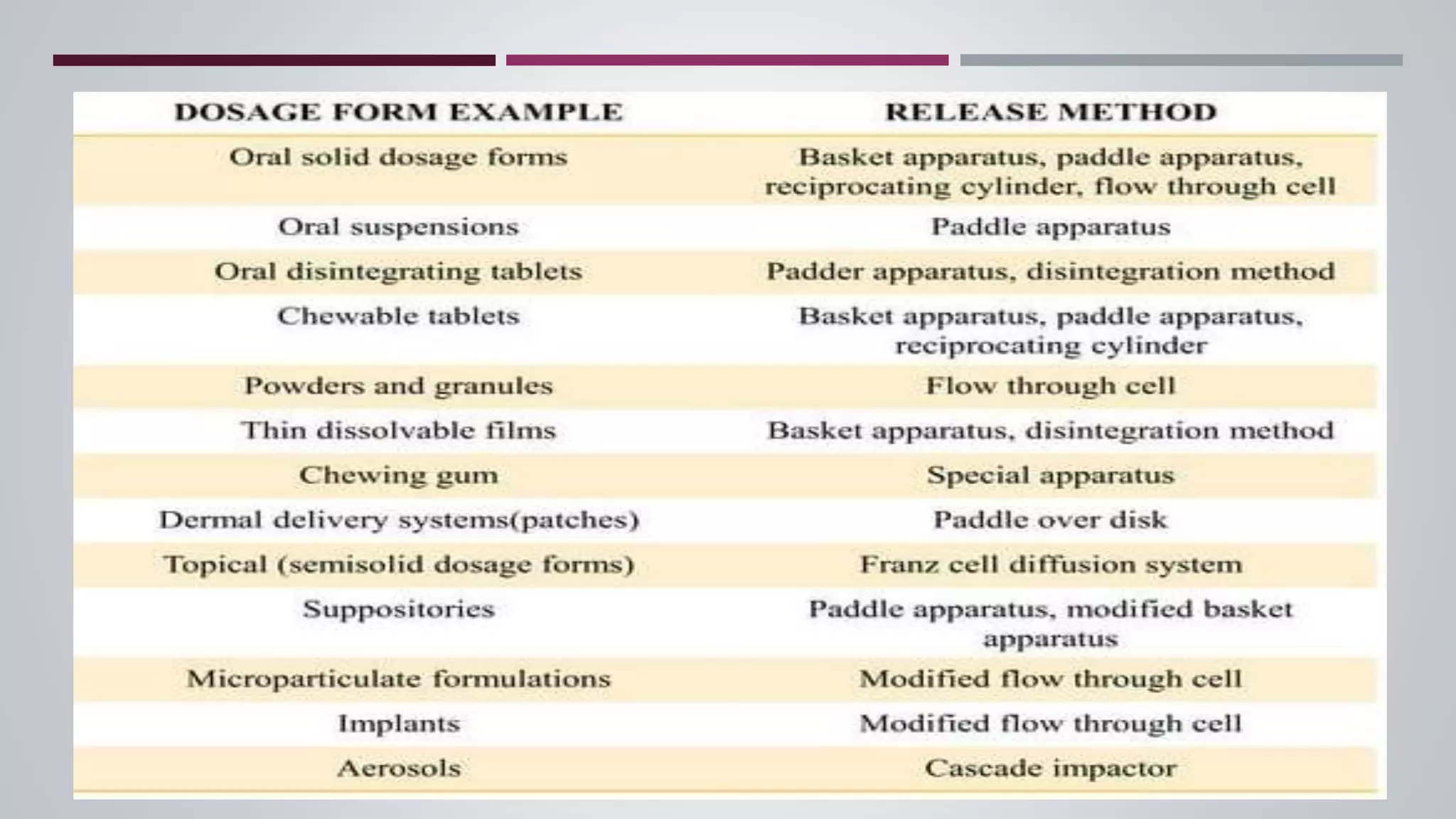 | DOSAGE FORM EXAMPLE | RELEASE METHOD |
|---|---|
| Oral solid dosage forms | Basket apparatus, paddle apparatus, reciprocating cylinder, flow through cell |
| Oral suspensions | Paddle apparatus |
| Oral disintegrating tablets | Padder apparatus, disintegration method |
| Chewable tablets | Basket apparatus, paddle apparatus, reciprocating cylinder |
| Powders and granules | Flow through cell |
| Thin dissolvable films | Basket apparatus, disintegration method |
| Chewing gum | Special apparatus |
| Dermal delivery systems(patches) | Paddle over disk |
| Topical (semisolid dosage forms) | Franz cell diffusion system |
| Suppositories | Paddle apparatus, modified basket apparatus |
| Microparticulate formulations | Modified flow through cell |
| Implants | Modified flow through cell |
| Aerosols | Cascade impactor |